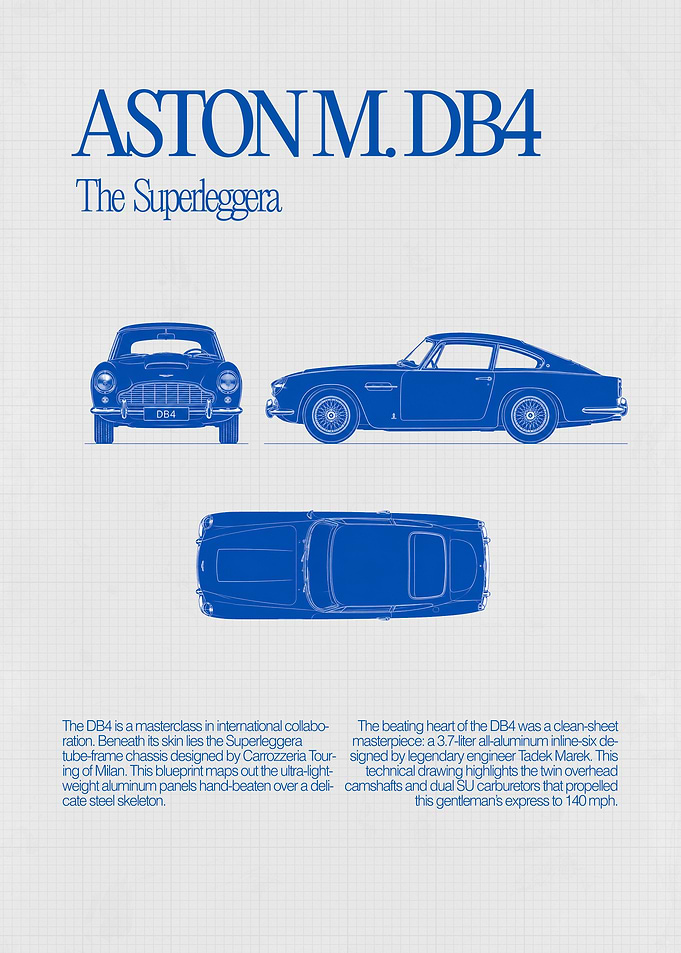 ASTON M. DB4

The Superleggera

DB4

The DB4 is a masterclass in international collaboration. Beneath its skin lies the Superleggera tube-frame chassis designed by Carrozzeria Touring of Milan. This blueprint maps out the ultra-lightweight aluminum panels hand-beaten over a delicate steel skeleton.

The beating heart of the DB4 was a clean-sheet masterpiece: a 3.7-liter all-aluminum inline-six designed by legendary engineer Tadek Marek. This technical drawing highlights the twin overhead camshafts and dual SU carburetors that propelled this gentleman's express to 140 mph.